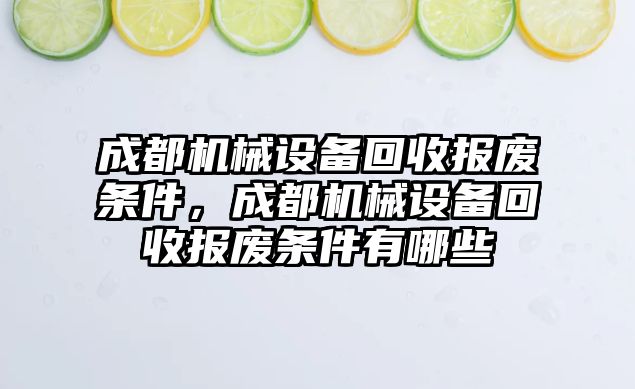 成都机械设备回收报废条件，成都机械设备回收报废条件有哪些